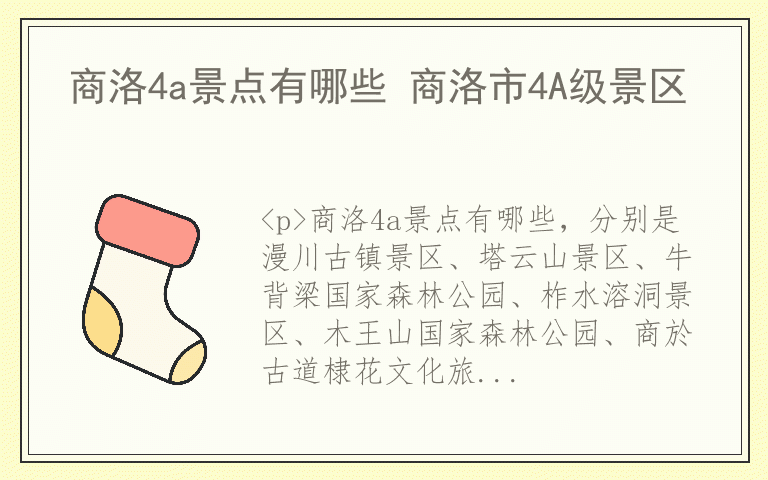 商洛4a景点有哪些 商洛市4A级景区

<p>商洛4a景点有哪些，分别是漫川古镇景区、塔云山景区、牛背梁国家森林公园、柞水溶洞景区、木王山国家森林公园、商於古道棣花文化旅...